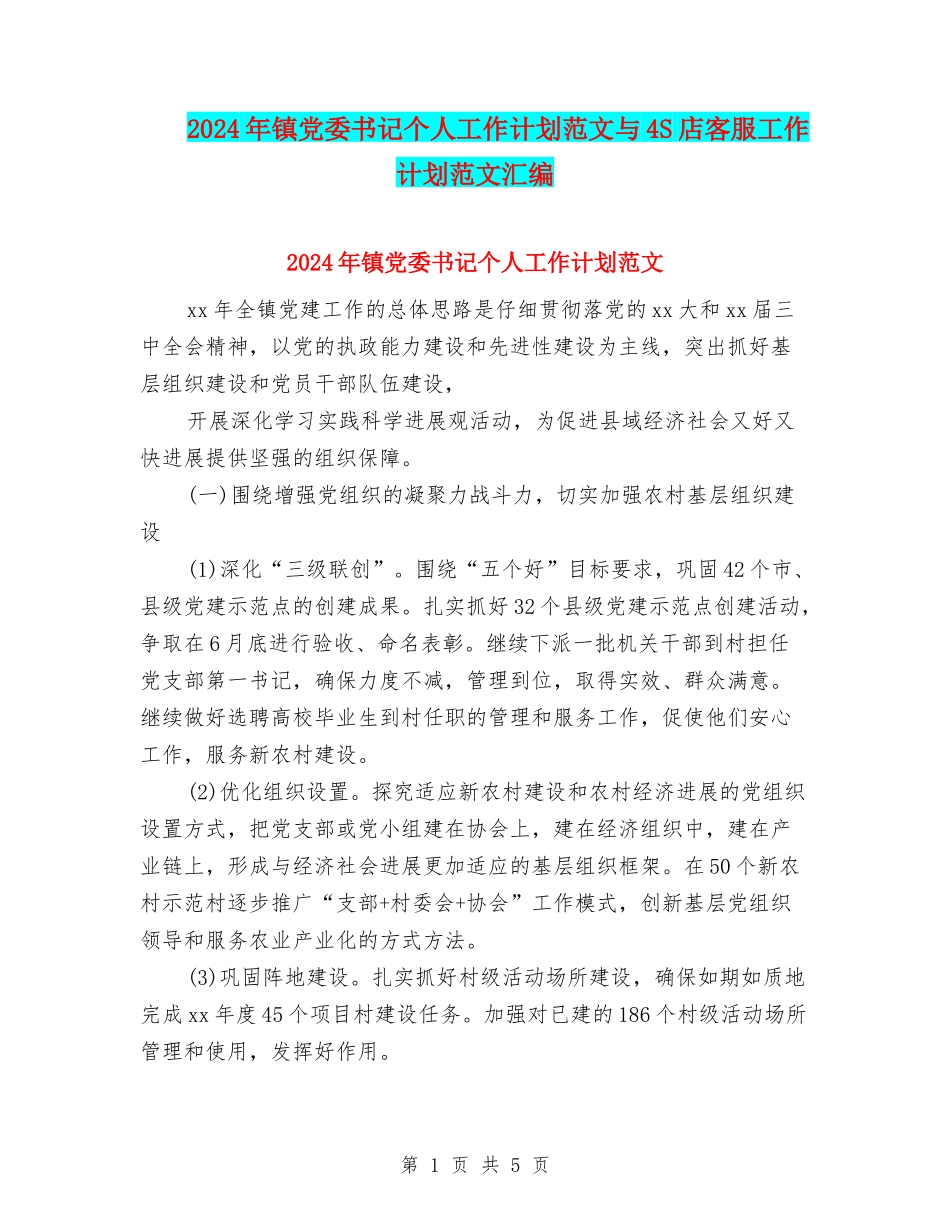 2024年镇党委书记个人工作计划范文与4S店客服工作计划范文汇编

2024年镇党委书记个人工作计划范文

xx年全镇党建工作的总体思路是仔细贯彻落党的xx大和xx届三中全会精神，以党的执政能力建设和先进性建设为主线，突出抓好基层组织建设和党员干部队伍建设，

开展深化学习实践科学进展观活动，为促进县域经济社会又好又快进展提供坚强的组织保障。

(一)围绕增强党组织的凝聚力战斗力，切实加强农村基层组织建设

(1)深化“三级联创”。围绕“五个好”目标要求，巩固42个市、县级党建示范点的创建成果。扎实抓好32个县级党建示范点创建活动，争取在6月底进行验收、命名表彰。继续下派一批机关干部到村担任党支部第一书记，确保力度不减，管理到位，取得实效、群众满意。继续做好选聘高校毕业生到村任职的管理和服务工作，促使他们安心工作，服务新农村建设。

(2)优化组织设置。探究适应新农村建设和农村经济进展的党组织设置方式，把党支部或党小组建在协会上，建在经济组织中，建在产业链上，形成与经济社会进展更加适应的基层组织框架。在50个新农村示范村逐步推广“支部+村委会+协会”工作模式，创新基层党组织领导和服务农业产业化的方式方法。

(3)巩固阵地建设。扎实抓好村级活动场所建设，确保如期如质地完成xx年度45个项目村建设任务。加强对已建的186个村级活动场所管理和使用，发挥好作用。

第 1 页 共 5 页